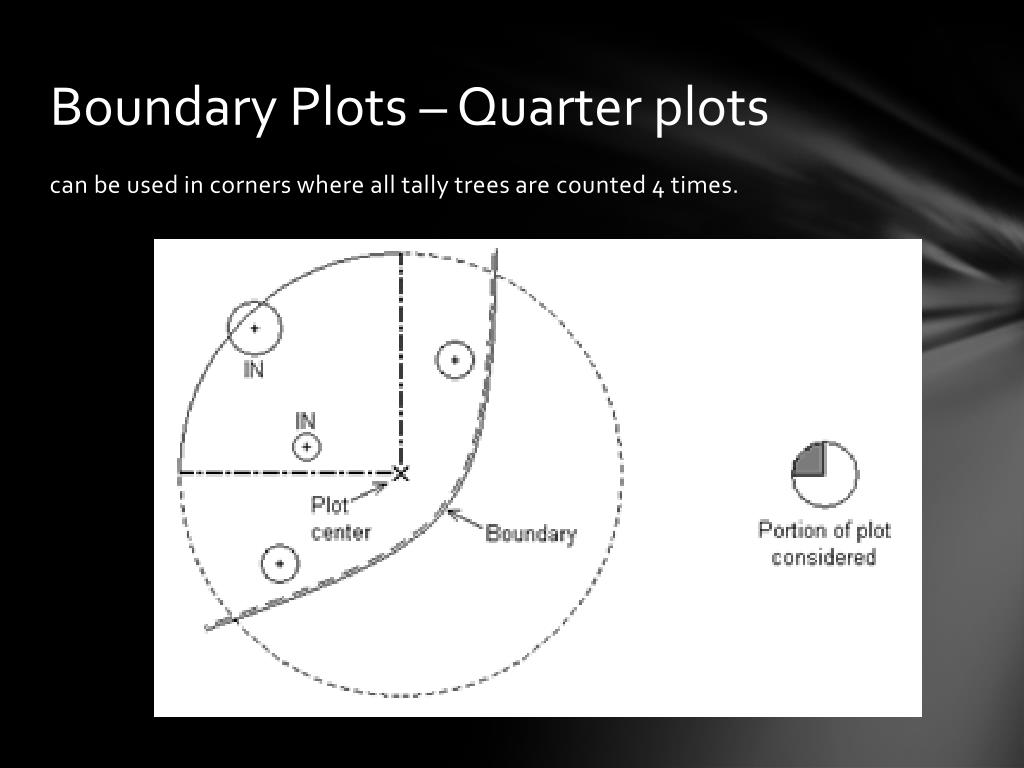 Boundary Plots – Quarter plots

can be used in corners where all tally trees are counted 4 times.

IN

IN

Plot center

Boundary

Portion of plot considered